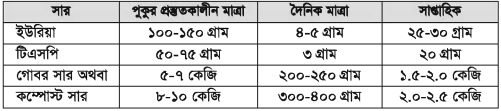 | সার | পুকুর প্রস্তুতকালীন মাত্রা | দৈনিক মাত্রা | সাপ্তাহিক |
|---|---|---|---|
| ইউরিয়া | ১০০-১৫০ গ্রাম | ৪-৫ গ্রাম | ২৫-৩০ গ্রাম |
| টিএসপি | ৫০-৭৫ গ্রাম | ৩ গ্রাম | ২০ গ্রাম |
| গোবর সার অথবা | ৫-৭ কেজি | ২০০-২৫০ গ্রাম | ১.৫-২.০ কেজি |
| কম্পোস্ট সার | ৮-১০ কেজি | ৩০০-৪০০ গ্রাম | ২.০-২.৫ কেজি |